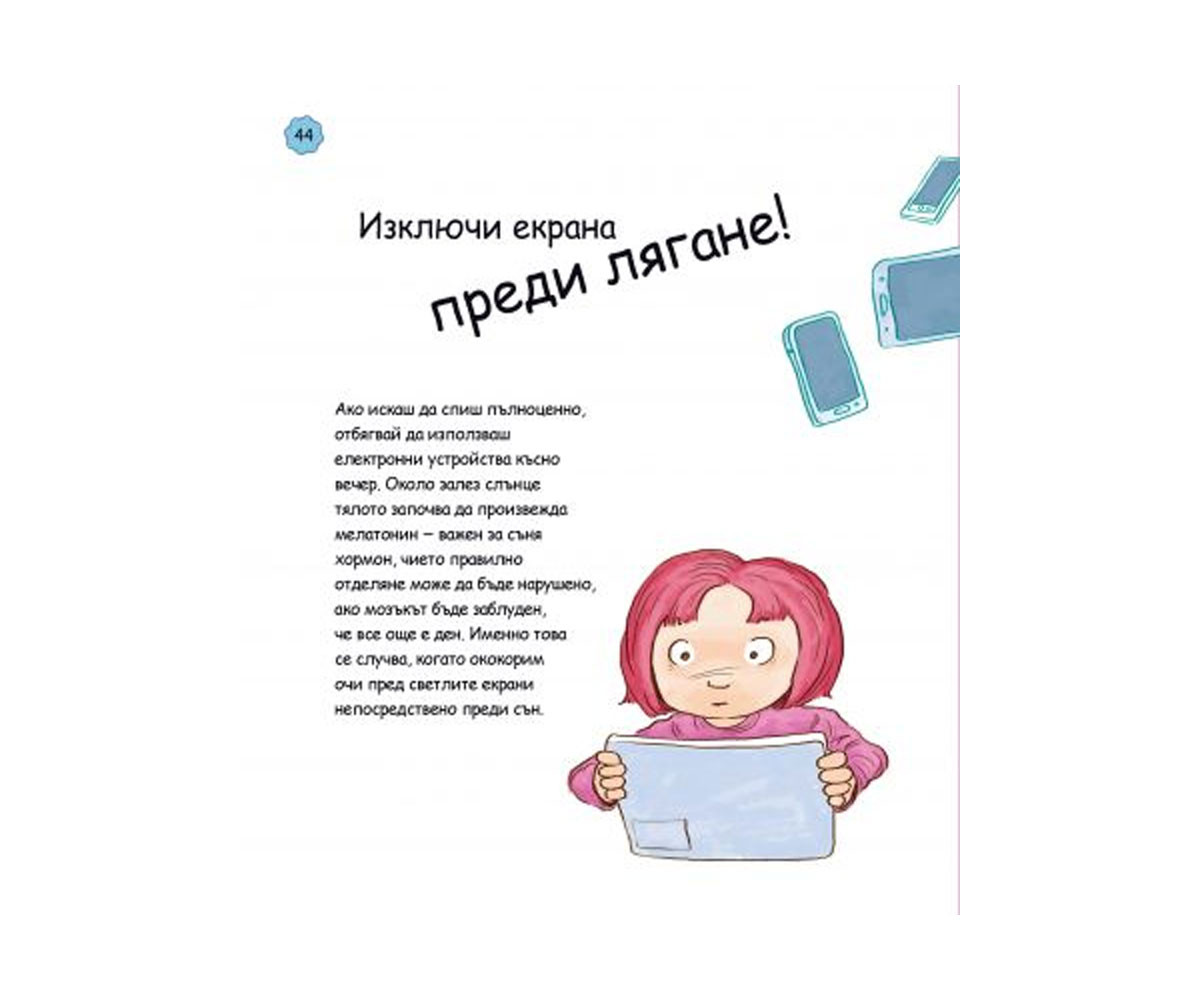 44

Изключи екрана

преди лягане!

Ако искаш да спиш пълноценно, отбягвай да използваш електронни устройства късно вечер. Около залез слънце тялото започва да произвежда мелатонин – важен за съня хормон, чието правилно отделяне може да бъде нарушено, ако мозъкът бъде заблуден, че все още е ден. Именно това се случва, когато ококорим очи пред светлите екрани непосредствено преди сън.